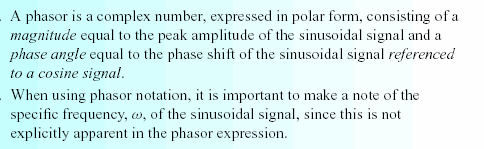 A phasor is a complex number, expressed in polar form, consisting of a magnitude equal to the peak amplitude of the sinusoidal signal and a phase angle equal to the phase shift of the sinusoidal signal referenced to a cosine signal.

When using phasor notation, it is important to make a note of the specific frequency, $\omega$, of the sinusoidal signal, since this is not explicitly apparent in the phasor expression.